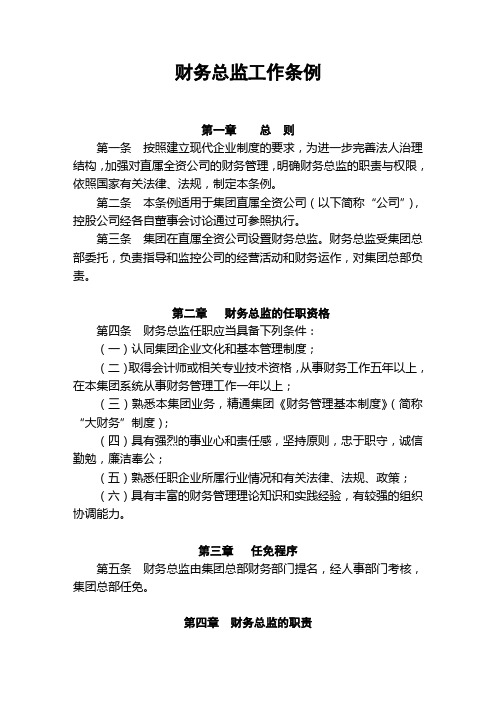 财务总监工作条例

第一章　　总　则

第一条　按照建立现代企业制度的要求，为进一步完善法人治理结构，加强对直属全资公司的财务管理，明确财务总监的职责与权限，依照国家有关法律、法规，制定本条例。

第二条　本条例适用于集团直属全资公司（以下简称“公司”），控股公司经各自董事会讨论通过可参照执行。

第三条　集团在直属全资公司设置财务总监。财务总监受集团总部委托，负责指导和监控公司的经营活动和财务运作，对集团总部负责。

第二章　　财务总监的任职资格

第四条　财务总监任职应当具备下列条件：

（一）认同集团企业文化和基本管理制度；

（二）取得会计师或相关专业技术资格，从事财务工作五年以上，在本集团系统从事财务管理工作一年以上；

（三）熟悉本集团业务，精通集团《财务管理基本制度》（简称“大财务”制度）；

（四）具有强烈的事业心和责任感，坚持原则，忠于职守，诚信勤勉，廉洁奉公；

（五）熟悉任职企业所属行业情况和有关法律、法规、政策；

（六）具有丰富的财务管理理论知识和实践经验，有较强的组织协调能力。

第三章　　任免程序

第五条　财务总监由集团总部财务部门提名，经人事部门考核，集团总部任免。

第四章　财务总监的职责